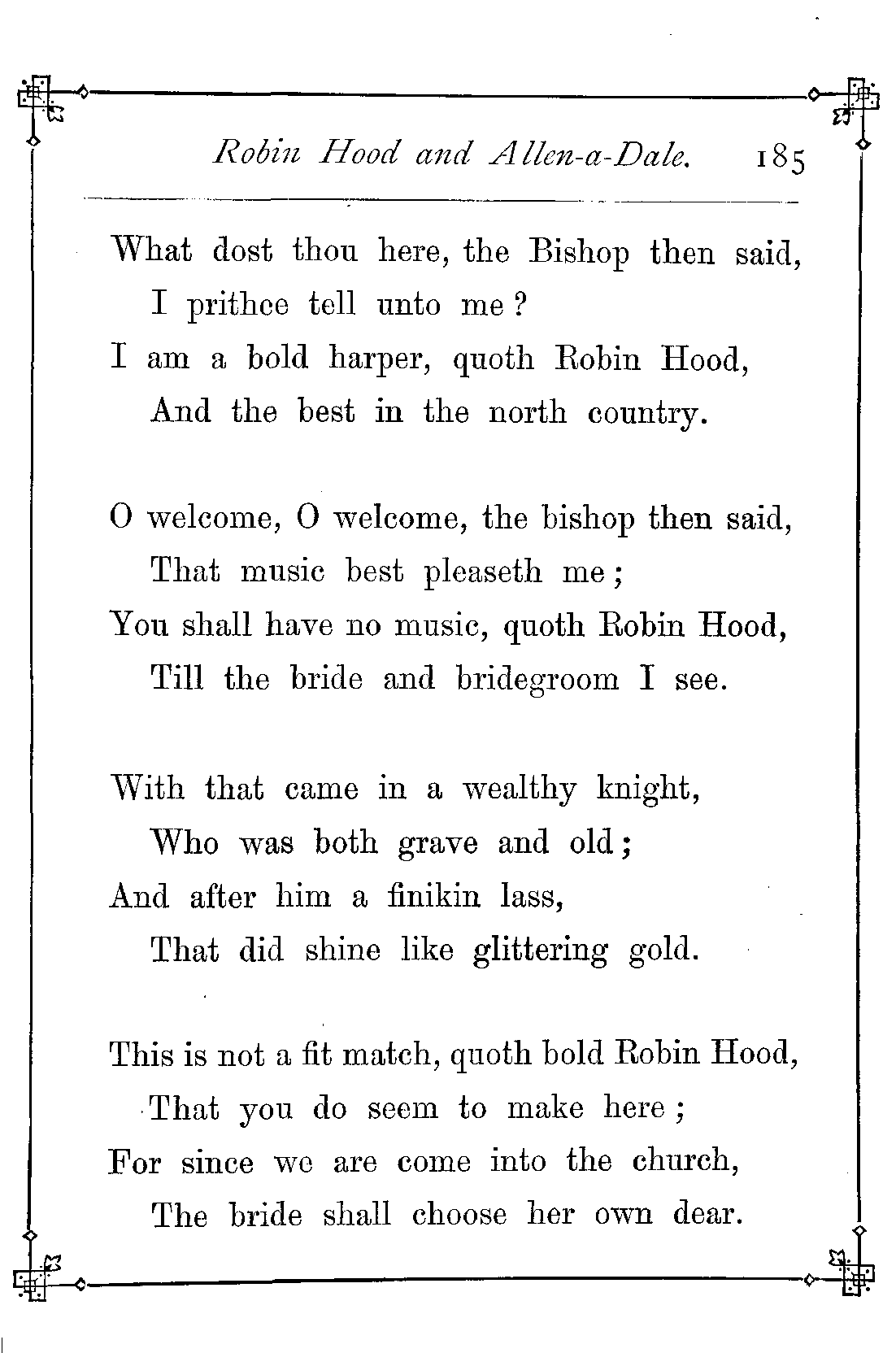 Robin Hood and Allen-a-Dale. 185

What dost thou here, the Bishop then said,
I prithee tell unto me?
I am a bold harper, quoth Robin Hood,
And the best in the north country.

O welcome, O welcome, the bishop then said,
That music best pleaseth me;
You shall have no music, quoth Robin Hood,
Till the bride and bridegroom I see.

With that came in a wealthy knight,
Who was both grave and old;
And after him a finikin lass,
That did shine like glittering gold.

This is not a fit match, quoth bold Robin Hood,
That you do seem to make here;
For since we are come into the church,
The bride shall choose her own dear.